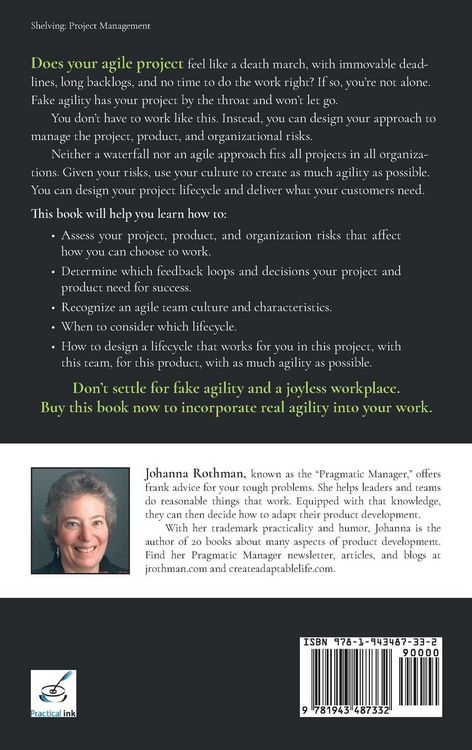 Shelving: Project Management

Does your agile project feel like a death march, with immovable deadlines, long backlogs, and no time to do the work right? If so, you're not alone. Fake agility has your project by the throat and won't let go.

You don't have to work like this. Instead, you can design your approach to manage the project, product, and organizational risks.

Neither a waterfall nor an agile approach fits all projects in all organizations. Given your risks, use your culture to create as much agility as possible. You can design your project lifecycle and deliver what your customers need.

This book will help you learn how to:

• Assess your project, product, and organization risks that affect how you can choose to work.
• Determine which feedback loops and decisions your project and product need for success.
• Recognize an agile team culture and characteristics.
• When to consider which lifecycle.
• How to design a lifecycle that works for you in this project, with this team, for this product, with as much agility as possible.

Don't settle for fake agility and a joyless workplace.
Buy this book now to incorporate real agility into your work.

Johanna Rothman, known as the "Pragmatic Manager," offers frank advice for your tough problems. She helps leaders and teams do reasonable things that work. Equipped with that knowledge, they can then decide how to adapt their product development.

With her trademark practicality and humor, Johanna is the author of 20 books about many aspects of product development. Find her Pragmatic Manager newsletter, articles, and blogs at jrothman.com and createadaptablelife.com.

Practical ink

ISBN 978-1-943487-33-2
90000
9 781943 487332